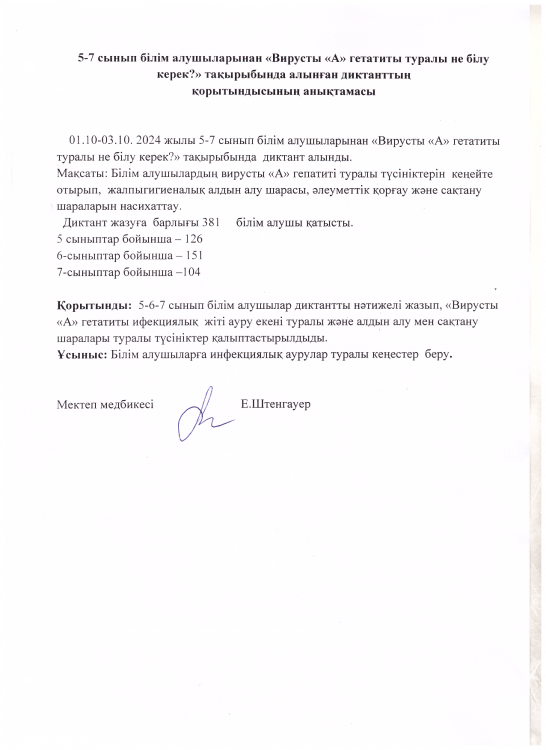 5-7 сынып білім алушыларынан «Вирусты «А» гетатиты туралы не білу керек?» тақырыбында алынған диктанттың қорытындысының анықтамасы

01.10-03.10. 2024 жылы 5-7 сынып білім алушыларынан «Вирусты «А» гетатиты туралы не білу керек?» тақырыбында диктант алынды.
Мақсаты: Білім алушылардың вирусты «А» гепатиті туралы түсініктерін кеңейте отырып, жалпыгигиеналық алдын алу шарасы, әлеуметтік қорғау және сақтану шараларын насихаттау.
Диктант жазуға барлығы 381 білім алушы қатысты.
5 сыныптар бойынша – 126
6-сыныптар бойынша – 151
7-сыныптар бойынша –104

Қорытынды: 5-6-7 сынып білім алушылар диктантты нәтижелі жазып, «Вирусты «А» гетатиты ифекциялық жіті ауру екені туралы және алдын алу мен сақтану шаралары туралы түсініктер қалыптастырылдыды.
Ұсыныс: Білім алушыларға инфекциялық аурулар туралы кеңестер беру.

Мектеп медбикесі Е.Штенгауер